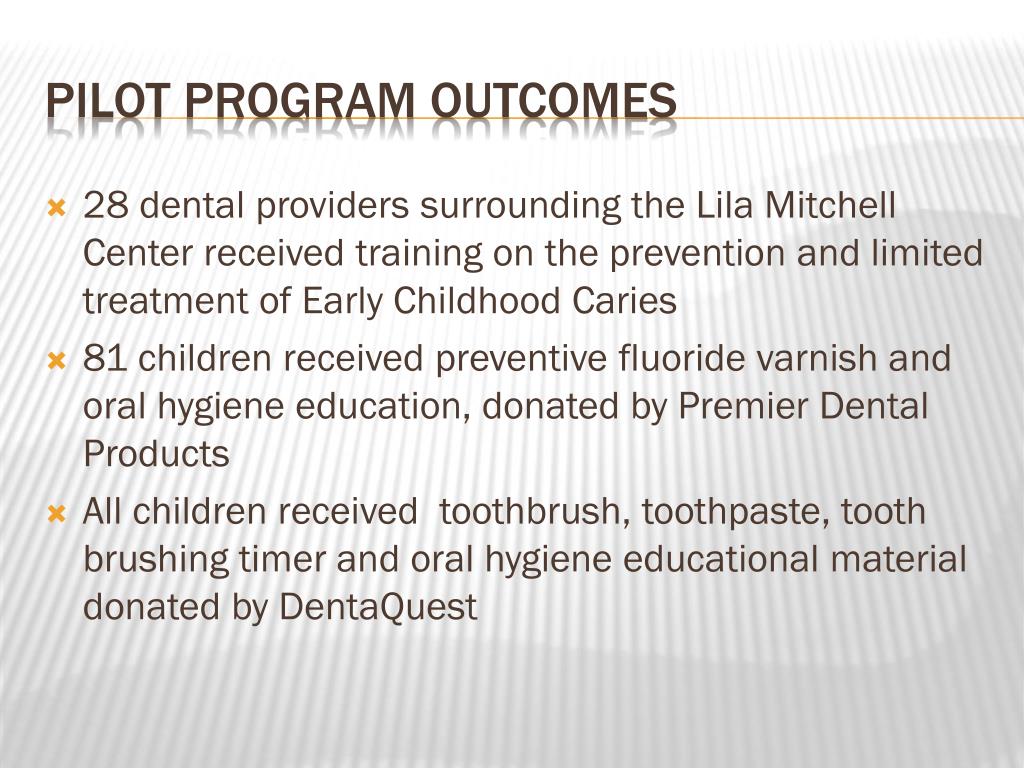 PILOT PROGRAM OUTCOMES

28 dental providers surrounding the Lila Mitchell Center received training on the prevention and limited treatment of Early Childhood Caries

81 children received preventive fluoride varnish and oral hygiene education, donated by Premier Dental Products

All children received  toothbrush, toothpaste, tooth brushing timer and oral hygiene educational material donated by DentaQuest